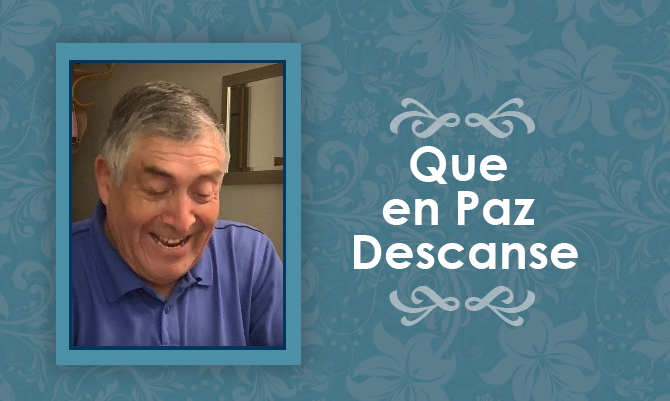 Que
en Paz
Descanse